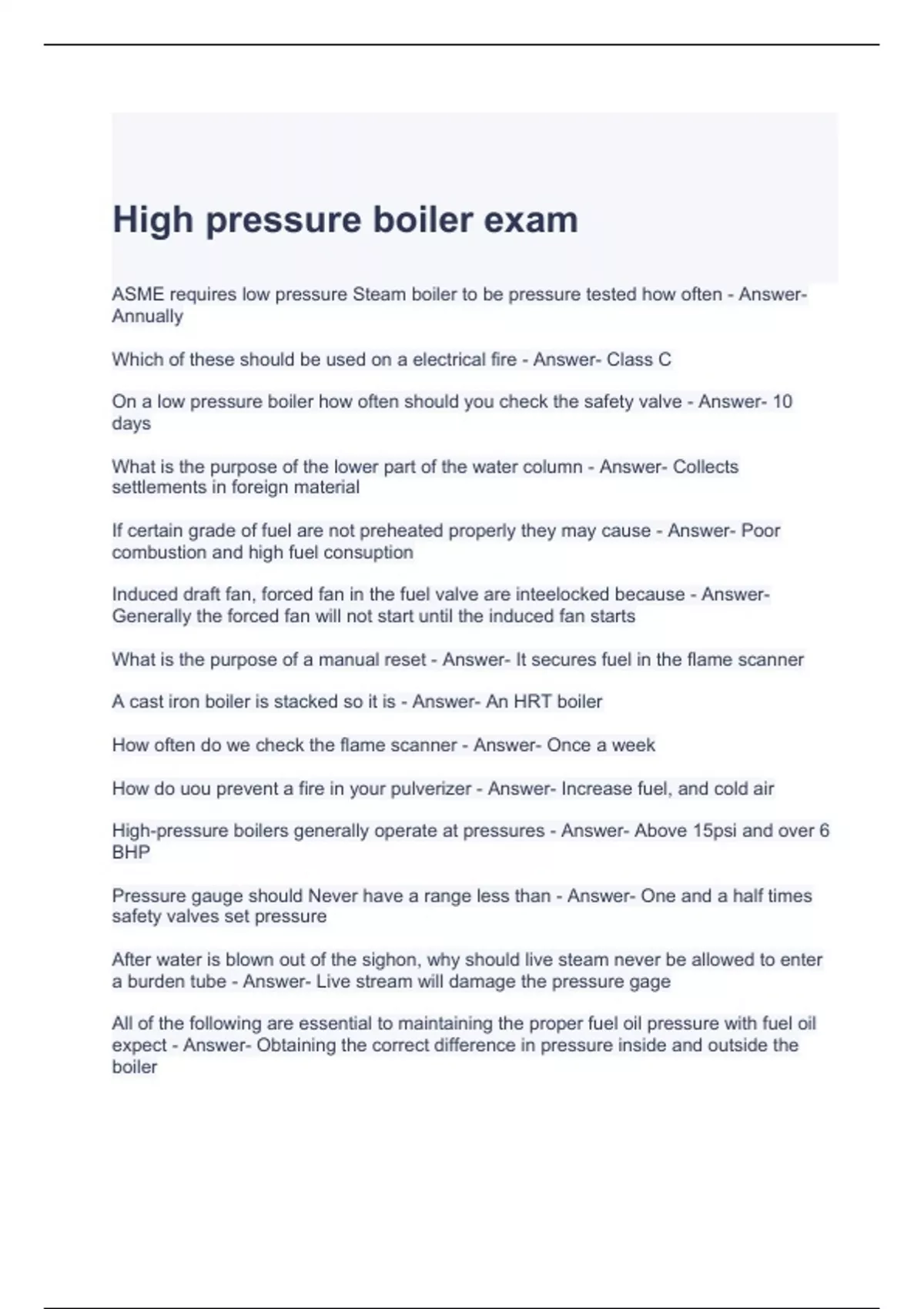 High pressure boiler exam

ASME requires low pressure Steam boiler to be pressure tested how often - Answer- Annually

Which of these should be used on a electrical fire - Answer- Class C

On a low pressure boiler how often should you check the safety valve - Answer- 10 days

What is the purpose of the lower part of the water column - Answer- Collects settlements in foreign material

If certain grade of fuel are not preheated properly they may cause - Answer- Poor combustion and high fuel consuption

Induced draft fan, forced fan in the fuel valve are inteelocked because - Answer- Generally the forced fan will not start until the induced fan starts

What is the purpose of a manual reset - Answer- It secures fuel in the flame scanner

A cast iron boiler is stacked so it is - Answer- An HRT boiler

How often do we check the flame scanner - Answer- Once a week

How do uou prevent a fire in your pulverizer - Answer- Increase fuel, and cold air

High-pressure boilers generally operate at pressures - Answer- Above 15psi and over 6 BHP

Pressure gauge should Never have a range less than - Answer- One and a half times safety valves set pressure

After water is blown out of the sighon, why should live steam never be allowed to enter a burden tube - Answer- Live stream will damage the pressure gage

All of the following are essential to maintaining the proper fuel oil pressure with fuel oil expect - Answer- Obtaining the correct difference in pressure inside and outside the boiler